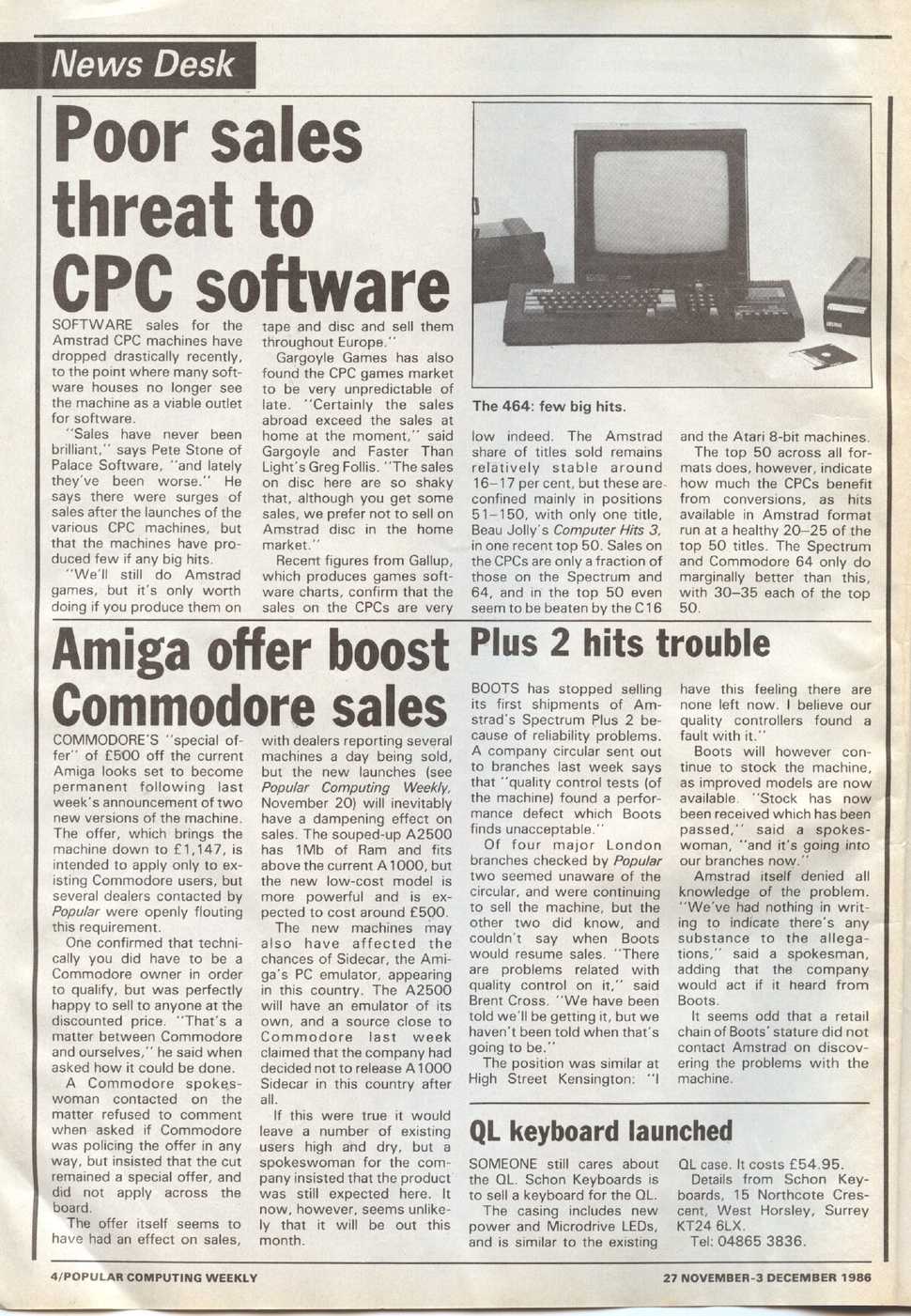 News Desk

Poor sales threat to CPC software

SOFTWARE sales for the Amstrad CPC machines have dropped drastically recently, to the point where many software houses no longer see the machine as a viable outlet for software.

"Sales have never been brilliant," says Pete Stone of Palace Software, "and lately they've been worse." He says there were surges of sales after the launches of the various CPC machines, but that the machines have produced few if any big hits.

"We'll still do Amstrad games, but it's only worth doing if you produce them on tape and disc and sell them throughout Europe."

Gargoyle Games has also found the CPC games market to be very unpredictable of late. "Certainly the sales abroad exceed the sales at home at the moment," said Gargoyle and Faster Than Light's Greg Follis. "The sales on disc here are so shaky that, although you get some sales, we prefer not to sell on Amstrad disc in the home market."

Recent figures from Gallup, which produces games software charts, confirm that the sales on the CPCs are very low indeed. The Amstrad share of titles sold remains relatively stable around 16–17 per cent, but these are confined mainly in positions 51–150, with only one title, Beau Jolly's Computer Hits 3, in one recent top 50. Sales on the CPCs are only a fraction of those on the Spectrum and 64, and in the top 50 even seem to be beaten by the C16 and the Atari 8-bit machines.

The top 50 across all formats does, however, indicate how much the CPCs benefit from conversions, as hits available in Amstrad format run at a healthy 20–25 of the top 50 titles. The Spectrum and Commodore 64 only do marginally better than this, with 30–35 each of the top 50.

The 464: few big hits.

Amiga offer boost Commodore sales

COMMODORE'S "special offer" of £500 off the current Amiga looks set to become permanent following last week's announcement of two new versions of the machine. The offer, which brings the machine down to £1,147, is intended to apply only to existing Commodore users, but several dealers contacted by Popular were openly flouting this requirement.

One confirmed that technically you did have to be a Commodore owner in order to qualify, but was perfectly happy to sell to anyone at the discounted price. "That's a matter between Commodore and ourselves," he said when asked how it could be done.

A Commodore spokeswoman contacted on the matter refused to comment when asked if Commodore was policing the offer in any way, but insisted that the cut remained a special offer, and did not apply across the board.

The offer itself seems to have had an effect on sales, with dealers reporting several machines a day being sold, but the new launches (see Popular Computing Weekly, November 20) will inevitably have a dampening effect on sales. The souped-up A2500 has 1Mb of Ram and fits above the current A1000, but the new low-cost model is more powerful and is expected to cost around £500.

The new machines may also have affected the chances of Sidecar, the Amiga's PC emulator, appearing in this country. The A2500 will have an emulator of its own, and a source close to Commodore last week claimed that the company had decided not to release A1000 Sidecar in this country after all.

If this were true it would leave a number of existing users high and dry, but a spokeswoman for the company insisted that the product was still expected here. It now, however, seems unlikely that it will be out this month.

Plus 2 hits trouble

BOOTS has stopped selling its first shipments of Amstrad's Spectrum Plus 2 because of reliability problems. A company circular sent out to branches last week says that "quality control tests (of the machine) found a performance defect which Boots finds unacceptable."

Of four major London branches checked by Popular two seemed unaware of the circular, and were continuing to sell the machine, but the other two did know, and couldn't say when Boots would resume sales. "There are problems related with quality control on it," said Brent Cross. "We have been told we'll be getting it, but we haven't been told when that's going to be."

The position was similar at High Street Kensington: "I have this feeling there are none left now. I believe our quality controllers found a fault with it."

Boots will however continue to stock the machine, as improved models are now available. "Stock has now been received which has been passed," said a spokeswoman, "and it's going into our branches now."

Amstrad itself denied all knowledge of the problem. "We've had nothing in writing to indicate there's any substance to the allegations," said a spokesman, adding that the company would act if it heard from Boots.

It seems odd that a retail chain of Boots' stature did not contact Amstrad on discovering the problems with the machine.

QL keyboard launched

SOMEONE still cares about the QL. Schon Keyboards is to sell a keyboard for the QL.

The casing includes new power and Microdrive LEDs, and is similar to the existing QL case. It costs £54.95.

Details from Schon Keyboards, 15 Northcote Crescent, West Horsley, Surrey KT24 6LX.

Tel: 04865 3836.

4/POPULAR COMPUTING WEEKLY

27 NOVEMBER-3 DECEMBER 1986